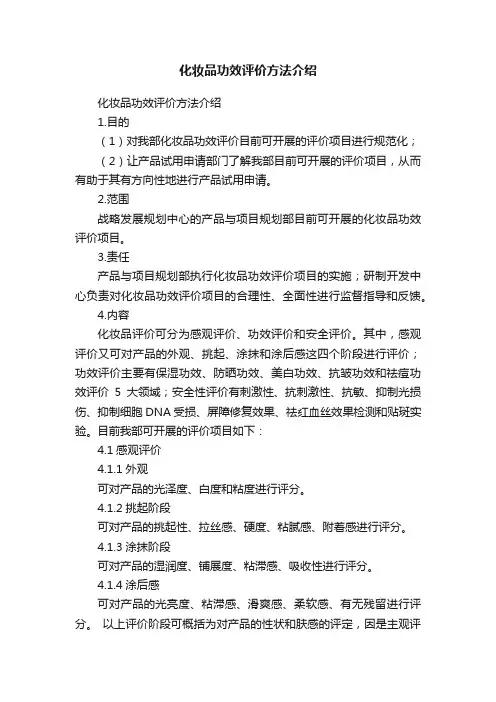 化妆品功效评价方法介绍

化妆品功效评价方法介绍

1.目的

（1）对我部化妆品功效评价目前可开展的评价项目进行规范化；

（2）让产品试用申请部门了解我部目前可开展的评价项目，从而有助于其有方向性地进行产品试用申请。

2.范围

战略发展规划中心的产品与项目规划部目前可开展的化妆品功效评价项目。

3.责任

产品与项目规划部执行化妆品功效评价项目的实施；研制开发中心负责对化妆品功效评价项目的合理性、全面性进行监督指导和反馈。

4.内容

化妆品评价可分为感观评价、功效评价和安全评价。其中，感观评价又可对产品的外观、挑起、涂抹和涂后感这四个阶段进行评价；功效评价主要有保湿功效、防晒功效、美白功效、抗皱功效和祛痘功效评价 5 大领域；安全性评价有刺激性、抗刺激性、抗敏、抑制光损伤、抑制细胞 DNA 受损、屏障修复效果、祛红血丝效果检测和贴斑实验。目前我部可开展的评价项目如下：

4.1 感观评价

4.1.1 外观

可对产品的光泽度、白度和粘度进行评分。

4.1.2 挑起阶段

可对产品的挑起性、拉丝感、硬度、粘腻感、附着感进行评分。

4.1.3 涂抹阶段

可对产品的湿润度、铺展度、粘滞感、吸收性进行评分。

4.1.4 涂后感

可对产品的光亮度、粘滞感、滑爽感、柔软感、有无残留进行评分。 以上评价阶段可概括为对产品的性状和肤感的评定，因是主观评